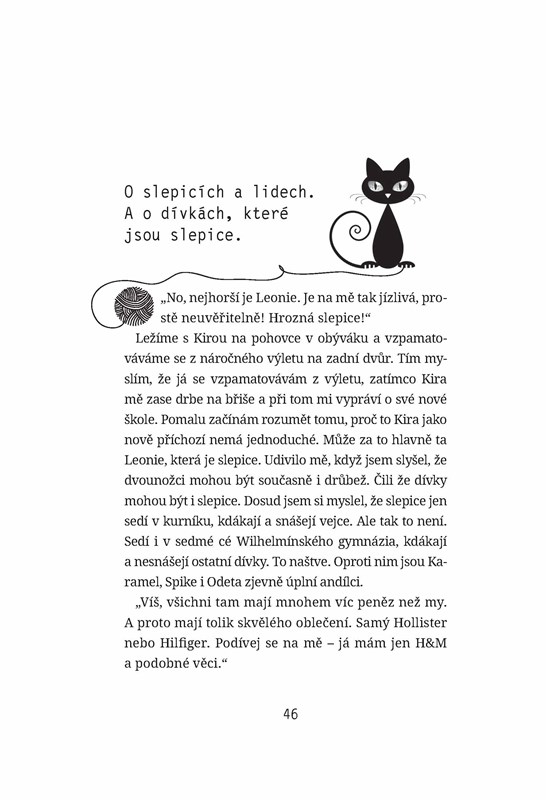 O slepicích a lidech. A o dívkách, které jsou slepice.

„No, nejhorší je Leonie. Je na mě tak jízlivá, prostě neuvěřitelně! Hrozná slepice!“

Ležíme s Kirou na pohovce v obýváku a vzpamatováváme se z náročného výletu na zadní dvůr. Tím myslím, že já se vzpamatovávám z výletu, zatímco Kira mě zase drbe na břiše a při tom mi vypráví o své nové škole. Pomalu začínám rozumět tomu, proč to Kira jako nově příchozí nemá jednoduché. Může za to hlavně ta Leonie, která je slepice. Udivilo mě, když jsem slyšel, že dvounožci mohou být současně i drůbež. Čili že dívky mohou být i slepice. Dosud jsem si myslel, že slepice jen sedí v kurníku, kdákají a snášejí vejce. Ale tak to není. Sedí i v sedmé cé Wilhelmínského gymnázia, kdákají a nesnášejí ostatní dívky. To naštve. Oproti nim jsou Karamel, Spike i Odeta zjevně úplní andílci.

„Víš, všichni tam mají mnohem víc peněz než my. A proto mají tolik skvělého oblečení. Samý Hollister nebo Hilfiger. Podívej se na mě – já mám jen H&M a podobné věci.“

46